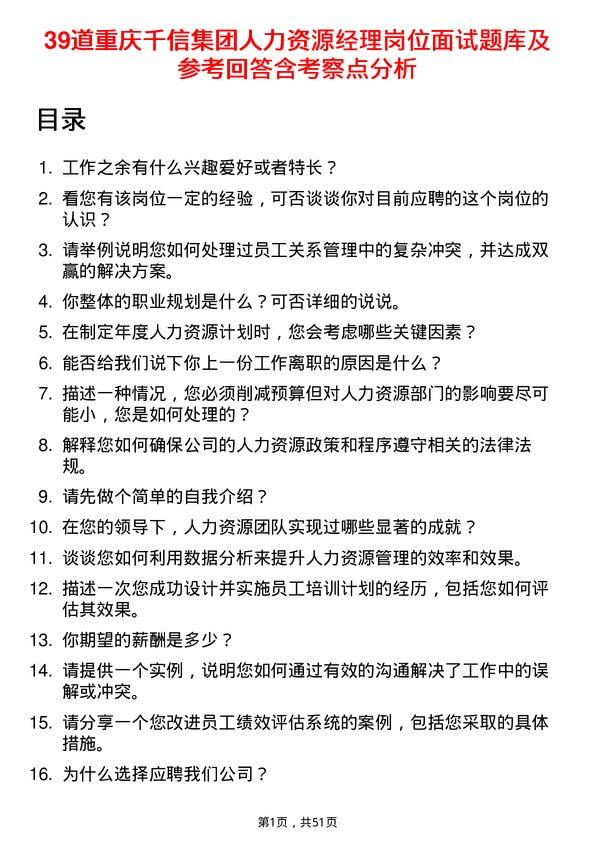 39道重庆千信集团人力资源经理岗位面试题库及参考回答含考察点分析

目录

1. 工作之余有什么兴趣爱好或者特长？
2. 看您有该岗位一定的经验，可否谈谈你对目前应聘的这个岗位的认识？
3. 请举例说明您如何处理过员工关系管理中的复杂冲突，并达成双赢的解决方案。
4. 你整体的职业规划是什么？可否详细的说说。
5. 在制定年度人力资源计划时，您会考虑哪些关键因素？
6. 能否给我们说下你上一份工作离职的原因是什么？
7. 描述一种情况，您必须削减预算但对人力资源部门的影响要尽可能小，您是如何处理的？
8. 解释您如何确保公司的人力资源政策和程序遵守相关的法律法规。
9. 请先做个简单的自我介绍？
10. 在您的领导下，人力资源团队实现过哪些显著的成就？
11. 谈谈您如何利用数据分析来提升人力资源管理的效率和效果。
12. 描述一次您成功设计并实施员工培训计划的经历，包括您如何评估其效果。
13. 你期望的薪酬是多少？
14. 请提供一个实例，说明您如何通过有效的沟通解决了工作中的误解或冲突。
15. 请分享一个您改进员工绩效评估系统的案例，包括您采取的具体措施。
16. 为什么选择应聘我们公司？

第1页，共51页